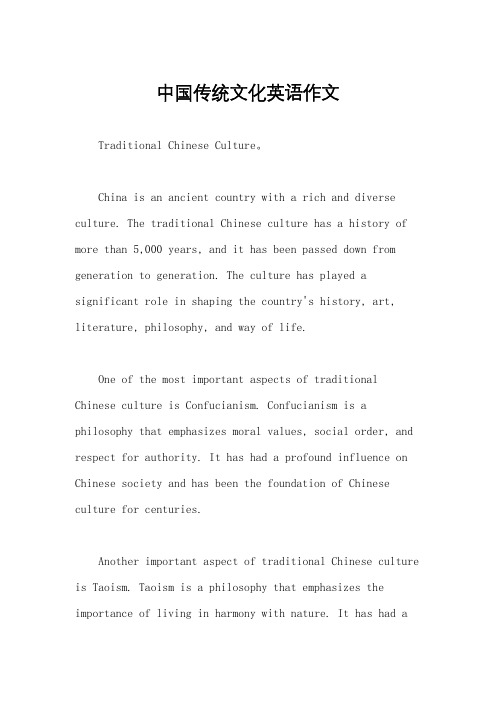 中国传统文化英语作文

Traditional Chinese Culture。

China is an ancient country with a rich and diverse culture. The traditional Chinese culture has a history of more than 5,000 years, and it has been passed down from generation to generation. The culture has played a significant role in shaping the country's history, art, literature, philosophy, and way of life.

One of the most important aspects of traditional Chinese culture is Confucianism. Confucianism is a philosophy that emphasizes moral values, social order, and respect for authority. It has had a profound influence on Chinese society and has been the foundation of Chinese culture for centuries.

Another important aspect of traditional Chinese culture is Taoism. Taoism is a philosophy that emphasizes the importance of living in harmony with nature. It has had a